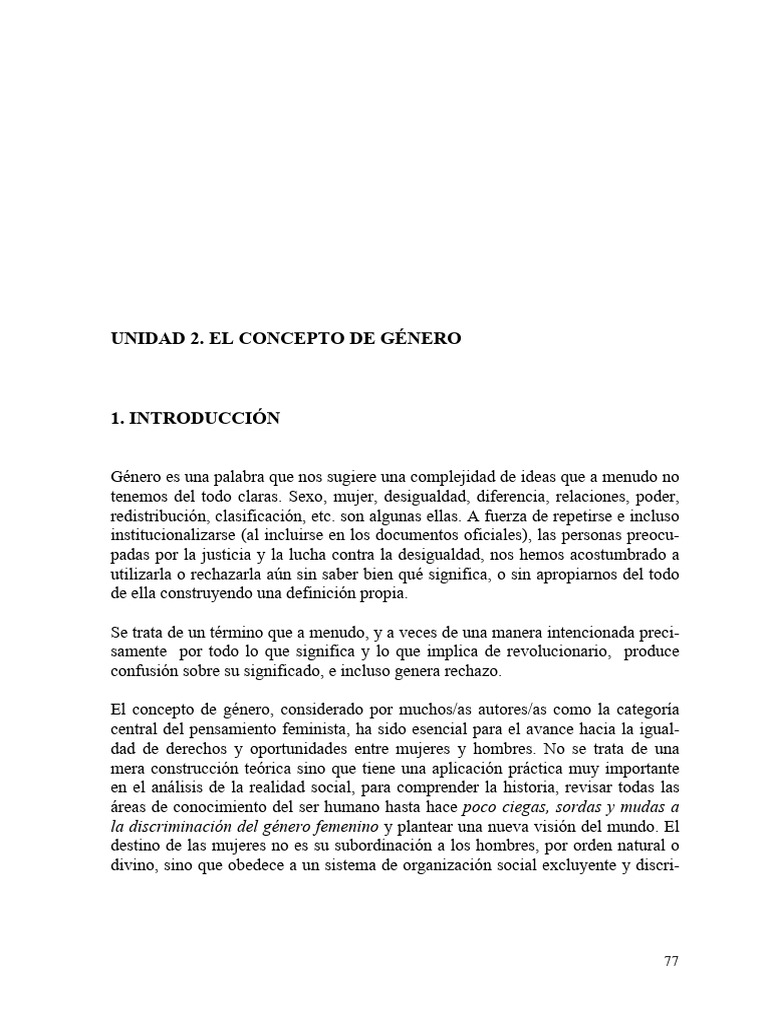 UNIDAD 2. EL CONCEPTO DE GÉNERO

1. INTRODUCCIÓN

Género es una palabra que nos sugiere una complejidad de ideas que a menudo no tenemos del todo claras. Sexo, mujer, desigualdad, diferencia, relaciones, poder, redistribución, clasificación, etc. son algunas ellas. A fuerza de repetirse e incluso institucionalizarse (al incluirse en los documentos oficiales), las personas preocupadas por la justicia y la lucha contra la desigualdad, nos hemos acostumbrado a utilizarla o rechazarla aún sin saber bien qué significa, o sin apropiarnos del todo de ella construyendo una definición propia.

Se trata de un término que a menudo, y a veces de una manera intencionada precisamente por todo lo que significa y lo que implica de revolucionario, produce confusión sobre su significado, e incluso genera rechazo.

El concepto de género, considerado por muchos/as autores/as como la categoría central del pensamiento feminista, ha sido esencial para el avance hacia la igualdad de derechos y oportunidades entre mujeres y hombres. No se trata de una mera construcción teórica sino que tiene una aplicación práctica muy importante en el análisis de la realidad social, para comprender la historia, revisar todas las áreas de conocimiento del ser humano hasta hace poco ciegas, sordas y mudas a la discriminación del género femenino y plantear una nueva visión del mundo. El destino de las mujeres no es su subordinación a los hombres, por orden natural o divino, sino que obedece a un sistema de organización social excluyente y discri-

77